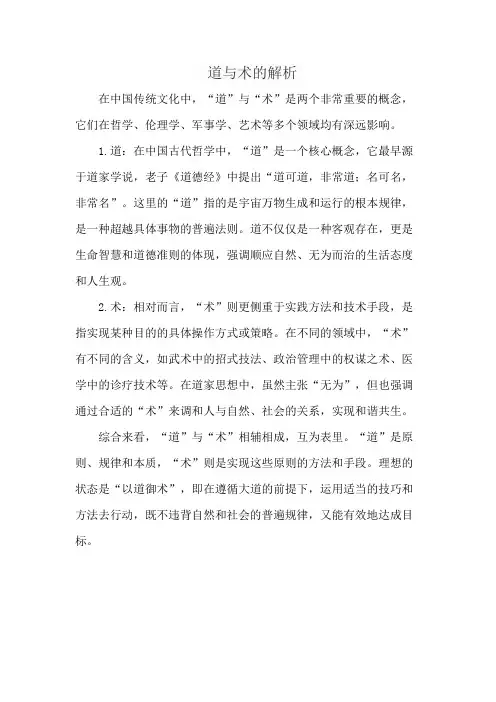 道与术的解析

在中国传统文化中，“道”与“术”是两个非常重要的概念，它们在哲学、伦理学、军事学、艺术等多个领域均有深远影响。

1.道：在中国古代哲学中，“道”是一个核心概念，它最早源于道家学说，老子《道德经》中提出“道可道，非常道；名可名，非常名”。这里的“道”指的是宇宙万物生成和运行的根本规律，是一种超越具体事物的普遍法则。道不仅仅是一种客观存在，更是生命智慧和道德准则的体现，强调顺应自然、无为而治的生活态度和人生观。

2.术：相对而言，“术”则更侧重于实践方法和技术手段，是指实现某种目的的具体操作方式或策略。在不同的领域中，“术”有不同的含义，如武术中的招式技法、政治管理中的权谋之术、医学中的诊疗技术等。在道家思想中，虽然主张“无为”，但也强调通过合适的“术”来调和人与自然、社会的关系，实现和谐共生。

综合来看，“道”与“术”相辅相成，互为表里。“道”是原则、规律和本质，“术”则是实现这些原则的方法和手段。理想的状态是“以道御术”，即在遵循大道的前提下，运用适当的技巧和方法去行动，既不违背自然和社会的普遍规律，又能有效地达成目标。